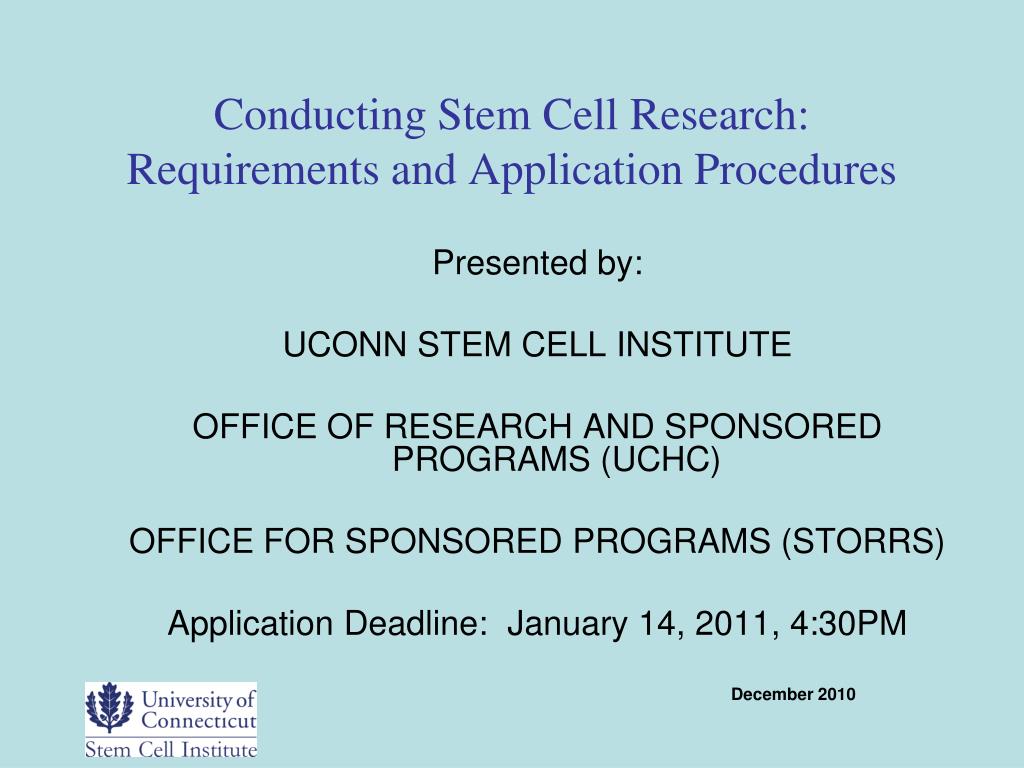 Conducting Stem Cell Research: Requirements and Application Procedures

Presented by:

UCONN STEM CELL INSTITUTE

OFFICE OF RESEARCH AND SPONSORED PROGRAMS (UCHC)

OFFICE FOR SPONSORED PROGRAMS (STORRS)

Application Deadline: January 14, 2011, 4:30PM

University of Connecticut
Stem Cell Institute

December 2010